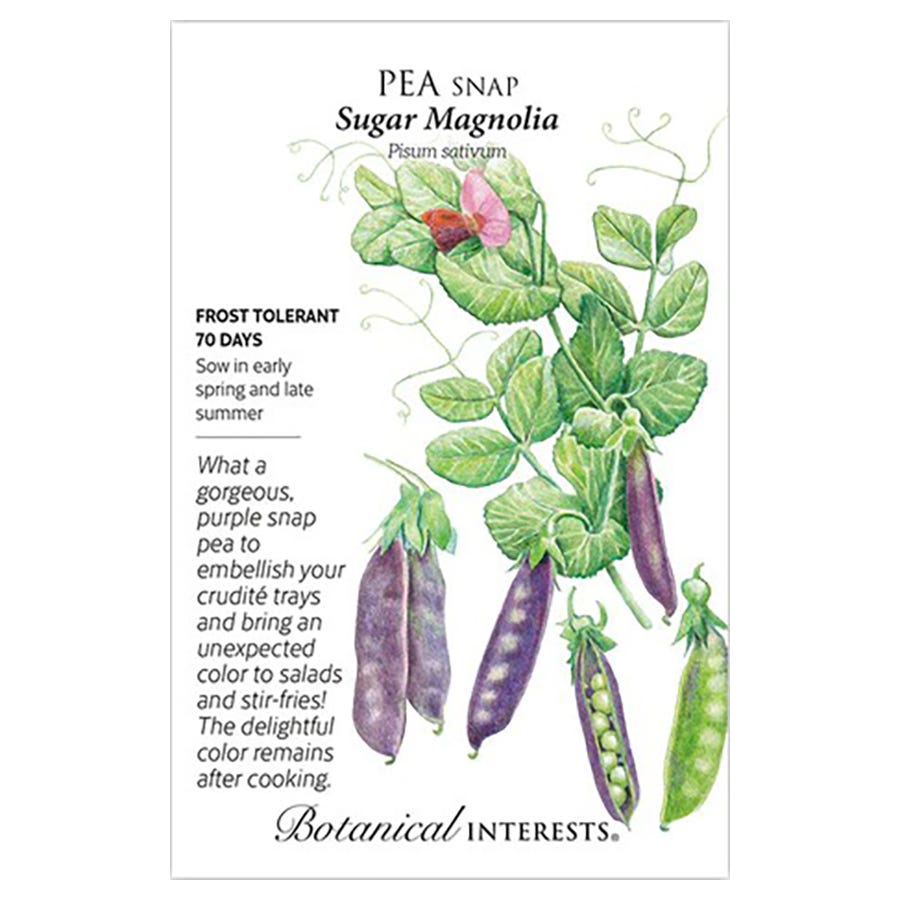 PEA SNAP
Sugar Magnolia
Pisum sativum

FROST TOLERANT
70 DAYS

Sow in early spring and late summer

What a gorgeous, purple snap pea to embellish your crudité trays and bring an unexpected color to salads and stir-fries! The delightful color remains after cooking.

Botanical INTERESTS®